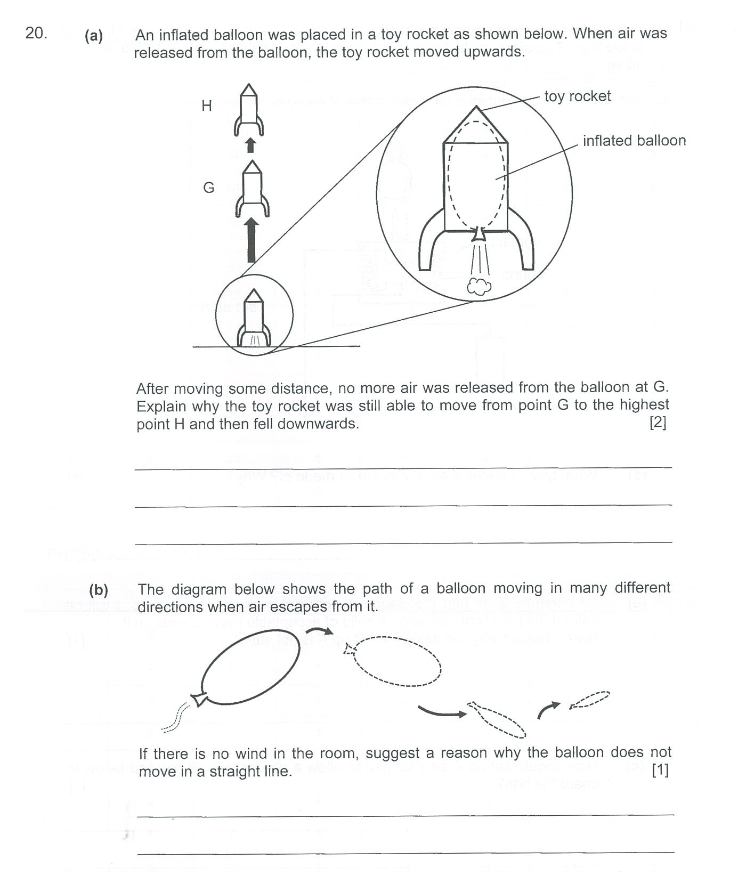 20. (a) An inflated balloon was placed in a toy rocket as shown below. When air was released from the balloon, the toy rocket moved upwards.

H

G

toy rocket

inflated balloon

After moving some distance, no more air was released from the balloon at G. Explain why the toy rocket was still able to move from point G to the highest point H and then fell downwards. [2]

(b) The diagram below shows the path of a balloon moving in many different directions when air escapes from it.

If there is no wind in the room, suggest a reason why the balloon does not move in a straight line. [1]